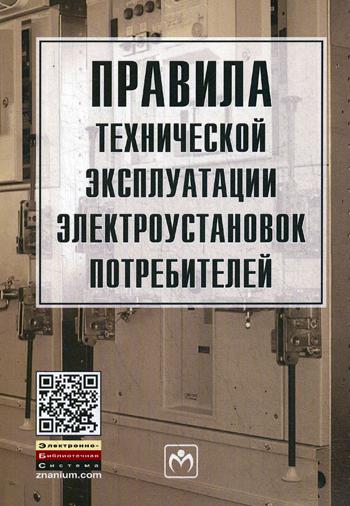 ПРАВИЛА
ТЕХНИЧЕСКОЙ
ЭКСПЛУАТАЦИИ
ЭЛЕКТРОУСТАНОВОК
ПОТРЕБИТЕЛЕЙ

Электронно-
Библиотечная
Система
znanium.com